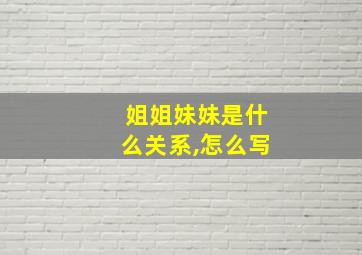 姐姐妹妹是什么关系,怎么写